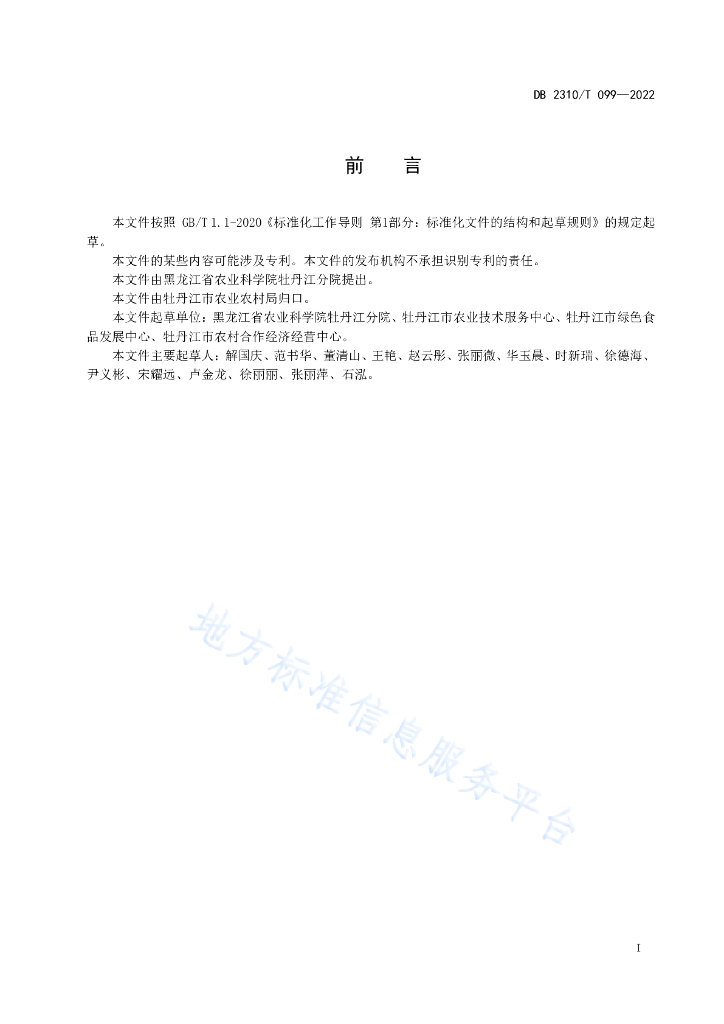 DB 2310/T 099—2022

前　言

本文件按照 GB/T 1.1-2020《标准化工作导则 第1部分：标准化文件的结构和起草规则》的规定起草。

本文件的某些内容可能涉及专利。本文件的发布机构不承担识别专利的责任。

本文件由黑龙江省农业科学院牡丹江分院提出。

本文件由牡丹江市农业农村局归口。

本文件起草单位：黑龙江省农业科学院牡丹江分院、牡丹江市农业技术服务中心、牡丹江市绿色食品发展中心、牡丹江市农村合作经济经营中心。

本文件主要起草人：解国庆、范书华、董清山、王艳、赵云彤、张丽微、华玉晨、时新瑞、徐德海、尹义彬、宋耀远、卢金龙、徐丽丽、张丽萍、石泓。

地方标准信息服务平台

I